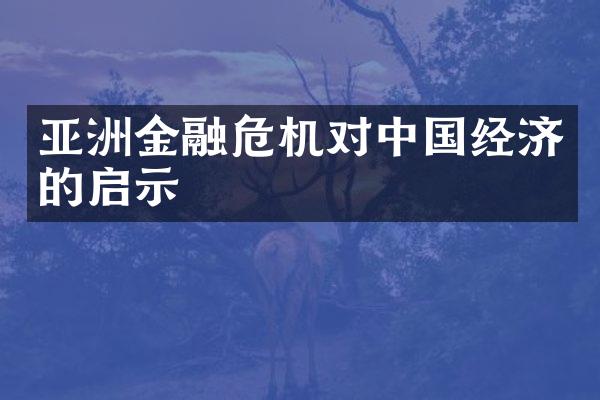 亚洲金融危机对中国经济的启示